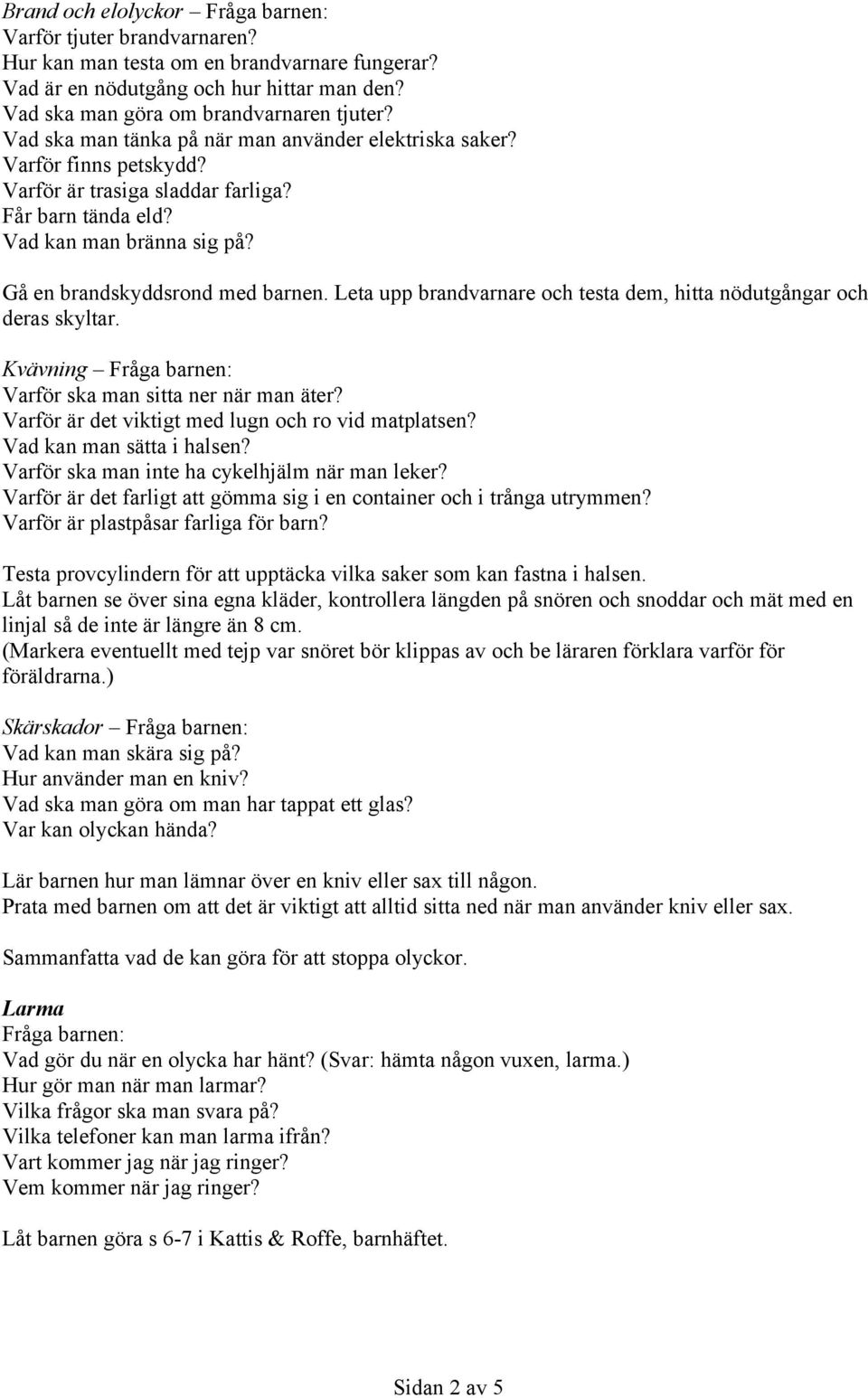 Brand och elolyckor – Fråga barnen:
Varför tjuter brandvarnaren?
Hur kan man testa om en brandvarnare fungerar?
Vad är en nödutgång och hur hittar man den?
Vad ska man göra om brandvarnaren tjuter?
Vad ska man tänka på när man använder elektriska saker?
Varför finns petskydd?
Varför är trasiga sladdar farliga?
Får barn tända eld?
Vad kan man bränna sig på?

Gå en brandskyddsrond med barnen. Leta upp brandvarnare och testa dem, hitta nödutgångar och deras skyltar.

Kvävning – Fråga barnen:
Varför ska man sitta ner när man äter?
Varför är det viktigt med lugn och ro vid matplatsen?
Vad kan man sätta i halsen?
Varför ska man inte ha cykelhjälm när man leker?
Varför är det farligt att gömma sig i en container och i trånga utrymmen?
Varför är plastpåsar farliga för barn?

Testa provcylindern för att upptäcka vilka saker som kan fastna i halsen.
Låt barnen se över sina egna kläder, kontrollera längden på snören och snoddar och mät med en linjal så de inte är längre än 8 cm.
(Markera eventuellt med tejp var snöret bör klippas av och be läraren förklara varför för föräldrarna.)

Skärskador – Fråga barnen:
Vad kan man skära sig på?
Hur använder man en kniv?
Vad ska man göra om man har tappat ett glas?
Var kan olyckan hända?

Lär barnen hur man lämnar över en kniv eller sax till någon.
Prata med barnen om att det är viktigt att alltid sitta ned när man använder kniv eller sax.

Sammanfatta vad de kan göra för att stoppa olyckor.

Larma
Fråga barnen:
Vad gör du när en olycka har hänt? (Svar: hämta någon vuxen, larma.)
Hur gör man när man larmar?
Vilka frågor ska man svara på?
Vilka telefoner kan man larma ifrån?
Vart kommer jag när jag ringer?
Vem kommer när jag ringer?

Låt barnen göra s 6-7 i Kattis & Roffe, barnhäftet.

Sidan 2 av 5